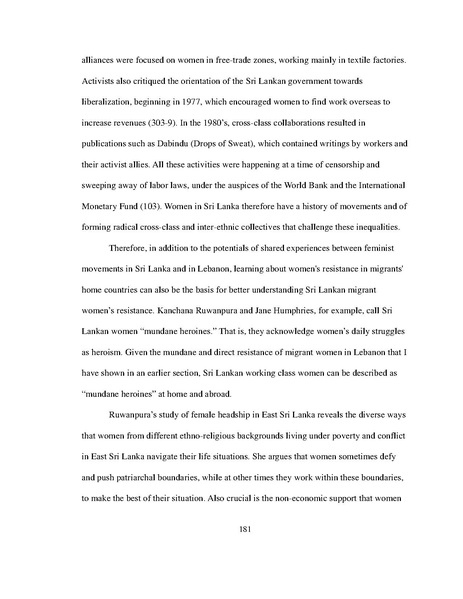 alliances were focused on women in free-trade zones, working mainly in textile factories. Activists also critiqued the orientation of the Sri Lankan government towards liberalization, beginning in 1977, which encouraged women to find work overseas to increase revenues (303-9). In the 1980's, cross-class collaborations resulted in publications such as Dabindu (Drops of Sweat), which contained writings by workers and their activist allies. All these activities were happening at a time of censorship and sweeping away of labor laws, under the auspices of the World Bank and the International Monetary Fund (103). Women in Sri Lanka therefore have a history of movements and of forming radical cross-class and inter-ethnic collectives that challenge these inequalities.

Therefore, in addition to the potentials of shared experiences between feminist movements in Sri Lanka and in Lebanon, learning about women's resistance in migrants' home countries can also be the basis for better understanding Sri Lankan migrant women's resistance. Kanchana Ruwanpura and Jane Humphries, for example, call Sri Lankan women "mundane heroines." That is, they acknowledge women's daily struggles as heroism. Given the mundane and direct resistance of migrant women in Lebanon that I have shown in an earlier section, Sri Lankan working class women can be described as "mundane heroines" at home and abroad.

Ruwanpura's study of female headship in East Sri Lanka reveals the diverse ways that women from different ethno-religious backgrounds living under poverty and conflict in East Sri Lanka navigate their life situations. She argues that women sometimes defy and push patriarchal boundaries, while at other times they work within these boundaries, to make the best of their situation. Also crucial is the non-economic support that women

181